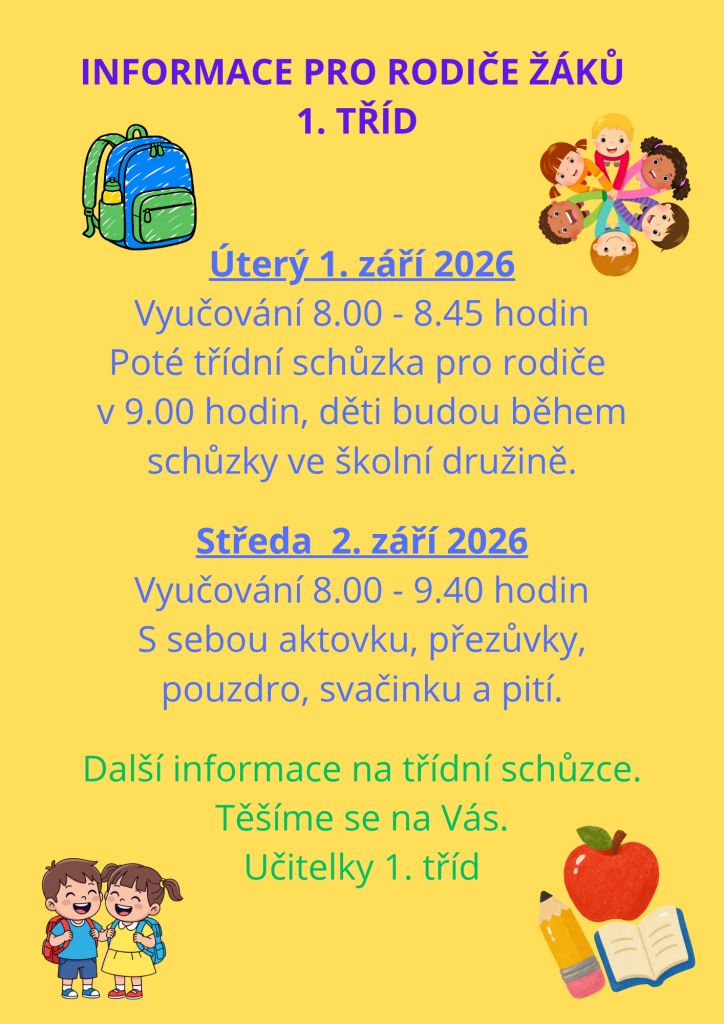 INFORMACE PRO RODIČE ŽÁKŮ
1. TŘÍD

Úterý 1. září 2026
Vyučování 8.00 - 8.45 hodin
Poté třídní schůzka pro rodiče v 9.00 hodin, děti budou během schůzky ve školní družině.

Středa 2. září 2026
Vyučování 8.00 - 9.40 hodin
S sebou aktovku, přezůvky, pouzdro, svačinku a pití.

Další informace na třídní schůzce.
Těšíme se na Vás.
Učitelky 1. tříd